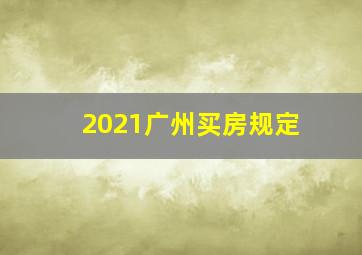 2021广州买房规定